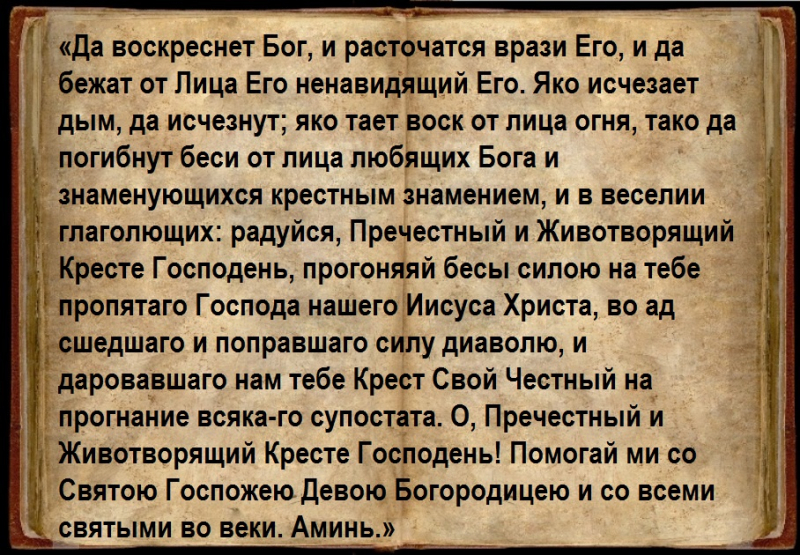 «Да воскреснет Бог, и расточатся врази Его, и да бежат от Лица Его ненавидящий Его. Яко исчезает дым, да исчезнут; яко тает воск от лица огня, тако да погибнут беси от лица любящих Бога и знаменующихся крестным знамением, и в веселии глаголющих: радуйся, Пречестный и Животворящий Кресте Господень, прогоняяй бесы силою на тебе пропятаго Господа нашего Иисуса Христа, во ад сшедшаго и поправшаго силу диаволю, и даровавшаго нам тебе Крест Свой Честный на прогнание всяка-го супостата. О, Пречестный и Животворящий Кресте Господень! Помогай ми со Святою Госпожею Девою Богородицею и со всеми святыми во веки. Аминь.»